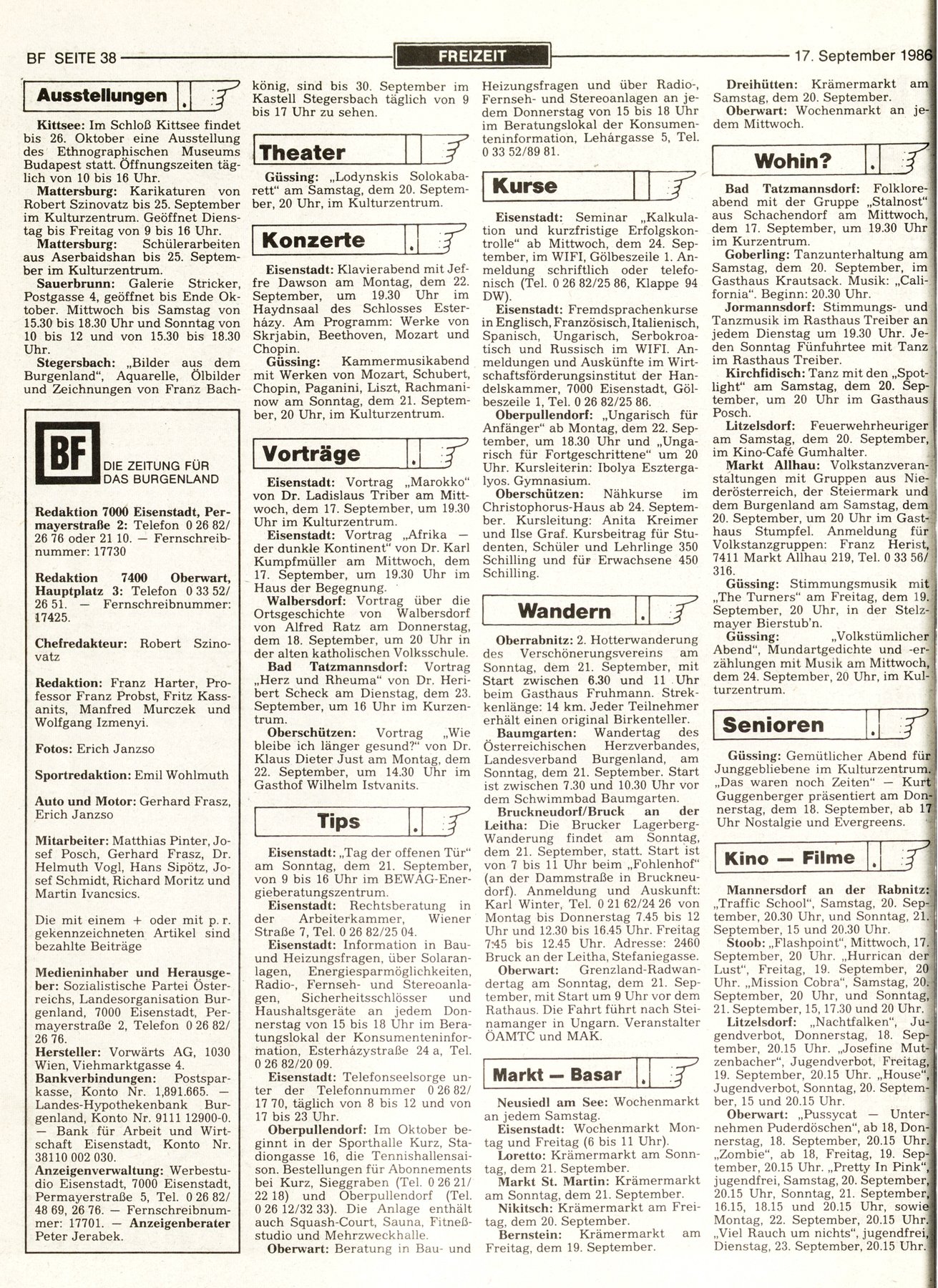 BF SEITE 38

FREIZEIT

17. September 1986

Ausstellungen

Kittsee: Im Schloß Kittsee findet bis 26. Oktober eine Ausstellung des Ethnographischen Museums Budapest statt. Öffnungszeiten täglich von 10 bis 16 Uhr.

Mattersburg: Karikaturen von Robert Szinovatz bis 25. September im Kulturzentrum. Geöffnet Dienstag bis Freitag von 9 bis 16 Uhr.

Mattersburg: Schülerarbeiten aus Aserbaidshan bis 25. September im Kulturzentrum.

Sauerbrunn: Galerie Stricker, Postgasse 4, geöffnet bis Ende Oktober. Mittwoch bis Samstag von 15.30 bis 18.30 Uhr und Sonntag von 10 bis 12 und von 15.30 bis 18.30 Uhr.

Stegersbach: „Bilder aus dem Burgenland", Aquarelle, Ölbilder und Zeichnungen von Franz Bachkönig, sind bis 30. September im Kastell Stegersbach täglich von 9 bis 17 Uhr zu sehen.

BF DIE ZEITUNG FÜR DAS BURGENLAND

Redaktion 7000 Eisenstadt, Permayerstraße 2: Telefon 0 26 82/ 26 76 oder 21 10. — Fernschreibnummer: 17730

Redaktion 7400 Oberwart, Hauptplatz 3: Telefon 0 33 52/ 26 51. — Fernschreibnummer: 17425.

Chefredakteur: Robert Szinovatz

Redaktion: Franz Harter, Professor Franz Probst, Fritz Kassanits, Manfred Murczek und Wolfgang Izmenyi.

Fotos: Erich Janzso

Sportredaktion: Emil Wohlmuth

Auto und Motor: Gerhard Frasz, Erich Janzso

Mitarbeiter: Matthias Pinter, Josef Posch, Gerhard Frasz, Dr. Helmuth Vogl, Hans Sipötz, Josef Schmidt, Richard Moritz und Martin Ivancsics.

Die mit einem + oder mit p. r. gekennzeichneten Artikel sind bezahlte Beiträge

Medieninhaber und Herausgeber: Sozialistische Partei Österreichs, Landesorganisation Burgenland, 7000 Eisenstadt, Permayerstraße 2, Telefon 0 26 82/ 26 76.
Hersteller: Vorwärts AG, 1030 Wien, Viehmarktgasse 4.
Bankverbindungen: Postsparkasse, Konto Nr. 1,891.665. — Landes-Hypothekenbank Burgenland, Konto Nr. 9111 12900-0. — Bank für Arbeit und Wirtschaft Eisenstadt, Konto Nr. 38110 002 030.
Anzeigenverwaltung: Werbestudio Eisenstadt, 7000 Eisenstadt, Permayerstraße 5, Tel. 0 26 82/ 48 69, 26 76. — Fernschreibnummer: 17701. — Anzeigenberater Peter Jerabek.

Theater

Güssing: „Lodynskis Solokabarett" am Samstag, dem 20. September, 20 Uhr, im Kulturzentrum.

Konzerte

Eisenstadt: Klavierabend mit Jeffre Dawson am Montag, dem 22. September, um 19.30 Uhr im Haydnsaal des Schlosses Esterházy. Am Programm: Werke von Skrjabin, Beethoven, Mozart und Chopin.

Güssing: Kammermusikabend mit Werken von Mozart, Schubert, Chopin, Paganini, Liszt, Rachmaninow am Sonntag, dem 21. September, 20 Uhr, im Kulturzentrum.

Vorträge

Eisenstadt: Vortrag „Marokko" von Dr. Ladislaus Triber am Mittwoch, dem 17. September, um 19.30 Uhr im Kulturzentrum.

Eisenstadt: Vortrag „Afrika — der dunkle Kontinent" von Dr. Karl Kumpfmüller am Mittwoch, dem 17. September, um 19.30 Uhr im Haus der Begegnung.

Walbersdorf: Vortrag über die Ortsgeschichte von Walbersdorf von Alfred Ratz am Donnerstag, dem 18. September, um 20 Uhr in der alten katholischen Volksschule.

Bad Tatzmannsdorf: Vortrag „Herz und Rheuma" von Dr. Heribert Scheck am Dienstag, dem 23. September, um 16 Uhr im Kurzentrum.

Oberschützen: Vortrag „Wie bleibe ich länger gesund?" von Dr. Klaus Dieter Just am Montag, dem 22. September, um 14.30 Uhr im Gasthof Wilhelm Istvanits.

Tips

Eisenstadt: „Tag der offenen Tür" am Sonntag, dem 21. September, von 9 bis 16 Uhr im BEWAG-Energieberatungszentrum.

Eisenstadt: Rechtsberatung in der Arbeiterkammer, Wiener Straße 7, Tel. 0 26 82/25 04.

Eisenstadt: Information in Bau- und Heizungsfragen, über Solaranlagen, Energiesparmöglichkeiten, Radio-, Fernseh- und Stereoanlagen, Sicherheitsschlösser und Haushaltsgeräte an jedem Donnerstag von 15 bis 18 Uhr im Beratungslokal der Konsumenteninformation, Esterházystraße 24 a, Tel. 0 26 82/20 09.

Eisenstadt: Telefonseelsorge unter der Telefonnummer 0 26 82/ 17 70, täglich von 8 bis 12 und von 17 bis 23 Uhr.

Oberpullendorf: Im Oktober beginnt in der Sporthalle Kurz, Stadiongasse 16, die Tennishallensaison. Bestellungen für Abonnements bei Kurz, Sieggraben (Tel. 0 26 21/ 22 18) und Oberpullendorf (Tel. 0 26 12/32 33). Die Anlage enthält auch Squash-Court, Sauna, Fitneßstudio und Mehrzweckhalle.

Oberwart: Beratung in Bau- und Heizungsfragen und über Radio-, Fernseh- und Stereoanlagen an jedem Donnerstag von 15 bis 18 Uhr im Beratungslokal der Konsumenteninformation, Lehárgasse 5, Tel. 0 33 52/89 81.

Kurse

Eisenstadt: Seminar „Kalkulation und kurzfristige Erfolgskontrolle" ab Mittwoch, dem 24. September, im WIFI, Gölbeszeile 1. Anmeldung schriftlich oder telefonisch (Tel. 0 26 82/25 86, Klappe 94 DW).

Eisenstadt: Fremdsprachenkurse in Englisch, Französisch, Italienisch, Spanisch, Ungarisch, Serbokroatisch und Russisch im WIFI. Anmeldungen und Auskünfte im Wirtschaftsförderungsinstitut der Handelskammer, 7000 Eisenstadt, Gölbeszeile 1, Tel. 0 26 82/25 86.

Oberpullendorf: „Ungarisch für Anfänger" ab Montag, dem 22. September, um 18.30 Uhr und „Ungarisch für Fortgeschrittene" um 20 Uhr. Kursleiterin: Ibolya Esztergalyos. Gymnasium.

Oberschützen: Nähkurse im Christophorus-Haus ab 24. September. Kursleitung: Anita Kreimer und Ilse Graf. Kursbeitrag für Studenten, Schüler und Lehrlinge 350 Schilling und für Erwachsene 450 Schilling.

Wandern

Oberrabnitz: 2. Hotterwanderung des Verschönerungsvereins am Sonntag, dem 21. September, mit Start zwischen 6.30 und 11 Uhr beim Gasthaus Fruhmann. Streckenlänge: 14 km. Jeder Teilnehmer erhält einen original Birkenteller.

Baumgarten: Wandertag des Österreichischen Herzverbandes, Landesverband Burgenland, am Sonntag, dem 21. September. Start ist zwischen 7.30 und 10.30 Uhr vor dem Schwimmbad Baumgarten.

Bruckneudorf/Bruck an der Leitha: Die Brucker Lagerberg-Wanderung findet am Sonntag, dem 21. September, statt. Start ist von 7 bis 11 Uhr beim „Fohlenhof" (an der Dammstraße in Bruckneudorf). Anmeldung und Auskunft: Karl Winter, Tel. 0 21 62/24 26 von Montag bis Donnerstag 7.45 bis 12 Uhr und 12.30 bis 16.45 Uhr. Freitag 7.45 bis 12.45 Uhr. Adresse: 2460 Bruck an der Leitha, Stefaniegasse.

Oberwart: Grenzland-Radwandertag am Sonntag, dem 21. September, mit Start um 9 Uhr vor dem Rathaus. Die Fahrt führt nach Steinamanger in Ungarn. Veranstalter ÖAMTC und MAK.

Markt — Basar

Neusiedl am See: Wochenmarkt an jedem Samstag.

Eisenstadt: Wochenmarkt Montag und Freitag (6 bis 11 Uhr).

Loretto: Krämermarkt am Sonntag, dem 21. September.

Markt St. Martin: Krämermarkt am Sonntag, dem 21. September.

Nikitsch: Krämermarkt am Freitag, dem 20. September.

Bernstein: Krämermarkt am Freitag, dem 19. September.

Dreihütten: Krämermarkt am Samstag, dem 20. September.

Oberwart: Wochenmarkt an jedem Mittwoch.

Wohin?

Bad Tatzmannsdorf: Folkloreabend mit der Gruppe „Stalnost" aus Schachendorf am Mittwoch, dem 17. September, um 19.30 Uhr im Kurzentrum.

Goberling: Tanzunterhaltung am Samstag, dem 20. September, im Gasthaus Krautsack. Musik: „California". Beginn: 20.30 Uhr.

Jormannsdorf: Stimmungs- und Tanzmusik im Rasthaus Treiber an jedem Dienstag um 19.30 Uhr. Jeden Sonntag Fünfuhrtee mit Tanz im Rasthaus Treiber.

Kirchfidisch: Tanz mit den „Spotlight" am Samstag, dem 20. September, um 20 Uhr im Gasthaus Posch.

Litzelsdorf: Feuerwehrheuriger am Samstag, dem 20. September, im Kino-Café Gumhalter.

Markt Allhau: Volkstanzveranstaltungen mit Gruppen aus Niederösterreich, der Steiermark und dem Burgenland am Samstag, dem 20. September, um 20 Uhr im Gasthaus Stumpfel. Anmeldung für Volkstanzgruppen: Franz Herist, 7411 Markt Allhau 219, Tel. 0 33 56/ 316.

Güssing: Stimmungsmusik mit „The Turners" am Freitag, dem 19. September, 20 Uhr, in der Stelzmayer Bierstub'n.

Güssing: „Volkstümlicher Abend", Mundartgedichte und -erzählungen mit Musik am Mittwoch, dem 24. September, 20 Uhr, im Kulturzentrum.

Senioren

Güssing: Gemütlicher Abend für Junggebliebene im Kulturzentrum. „Das waren noch Zeiten" — Kurt Guggenberger präsentiert am Donnerstag, dem 18. September, ab 17 Uhr Nostalgie und Evergreens.

Kino — Filme

Mannersdorf an der Rabnitz: „Traffic School", Samstag, 20. September, 20.30 Uhr, und Sonntag, 21. September, 15 und 20.30 Uhr.

Stoob: „Flashpoint", Mittwoch, 17. September, 20 Uhr. „Hurrican der Lust", Freitag, 19. September, 20 Uhr. „Mission Cobra", Samstag, 20. September, 20 Uhr, und Sonntag, 21. September, 15, 17.30 und 20 Uhr.

Litzelsdorf: „Nachtfalken", Jugendverbot, Donnerstag, 18. September, 20.15 Uhr. „Josefine Mutzenbacher", Jugendverbot, Freitag, 19. September, 20.15 Uhr. „House", Jugendverbot, Sonntag, 20. September, 15 und 20.15 Uhr.

Oberwart: „Pussycat — Unternehmen Puderdöschen", ab 18, Donnerstag, 18. September, 20.15 Uhr. „Zombie", ab 18, Freitag, 19. September, 20.15 Uhr. „Pretty In Pink", jugendfrei, Samstag, 20. September, 20.15 Uhr, Sonntag, 21. September, 16.15, 18.15 und 20.15 Uhr, sowie Montag, 22. September, 20.15 Uhr. „Viel Rauch um nichts", jugendfrei, Dienstag, 23. September, 20.15 Uhr.